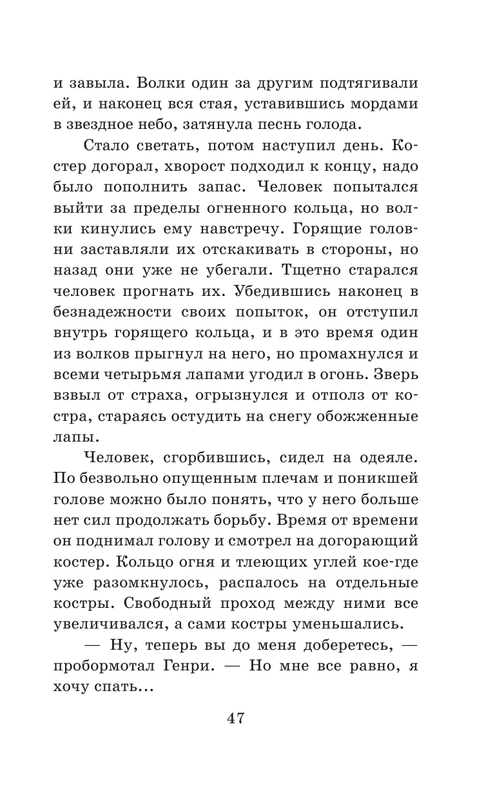 и завыла. Волки один за другим подтягивали ей, и наконец вся стая, уставившись мордами в звездное небо, затянула песнь голода.

Стало светать, потом наступил день. Костер догорал, хворост подходил к концу, надо было пополнить запас. Человек попытался выйти за пределы огненного кольца, но волки кинулись ему навстречу. Горящие головни заставляли их отскакивать в стороны, но назад они уже не убегали. Тщетно старался человек прогнать их. Убедившись наконец в безнадежности своих попыток, он отступил внутрь горящего кольца, и в это время один из волков прыгнул на него, но промахнулся и всеми четырьмя лапами угодил в огонь. Зверь взвыл от страха, огрызнулся и отполз от костра, стараясь остудить на снегу обожженные лапы.

Человек, сгорбившись, сидел на одеяле. По безвольно опущенным плечам и поникшей голове можно было понять, что у него больше нет сил продолжать борьбу. Время от времени он поднимал голову и смотрел на догорающий костер. Кольцо огня и тлеющих углей кое-где уже разомкнулось, распалось на отдельные костры. Свободный проход между ними все увеличивался, а сами костры уменьшались.

— Ну, теперь вы до меня доберетесь, — пробормотал Генри. — Но мне все равно, я хочу спать…

47